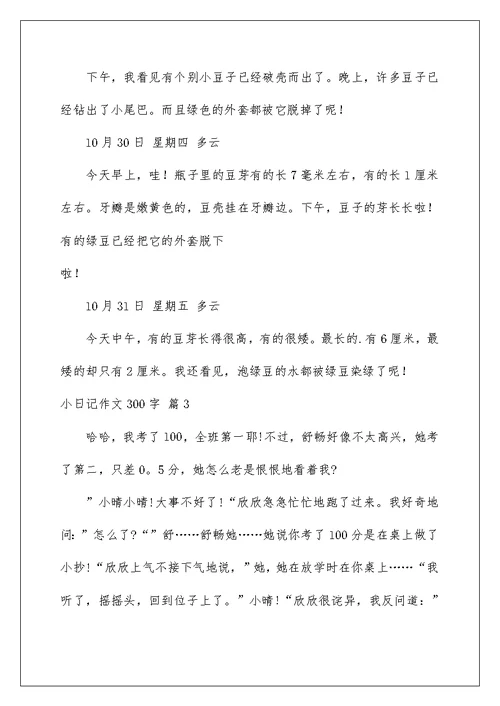 下午，我看见有个别小豆子已经破壳而出了。晚上，许多豆子已经钻出了小尾巴。而且绿色的外套都被它脱掉了呢！

10月30日 星期四 多云

今天早上，哇！瓶子里的豆芽有的长7毫米左右，有的长1厘米左右。牙瓣是嫩黄色的，豆壳挂在牙瓣边。下午，豆子的芽长长啦！有的绿豆已经把它的外套脱下

啦！

10月31日 星期五 多云

今天中午，有的豆芽长得很高，有的很矮。最长的.有6厘米，最矮的却只有2厘米。我还看见，泡绿豆的水都被绿豆染绿了呢！

小日记作文300字 篇3

哈哈，我考了100，全班第一耶!不过，舒畅好像不太高兴，她考了第二，只差0。5分，她怎么老是恨恨地看着我?

”小晴小晴!大事不好了!“欣欣急急忙忙地跑了过来。我好奇地问：”怎么了?“”舒……舒畅她……她说你考了100分是在桌上做了小抄!“欣欣上气不接下气地说，”她，她在放学时在你桌上……“我听了，摇摇头，回到位子上了。”小晴!“欣欣很诧异，我反问道：”